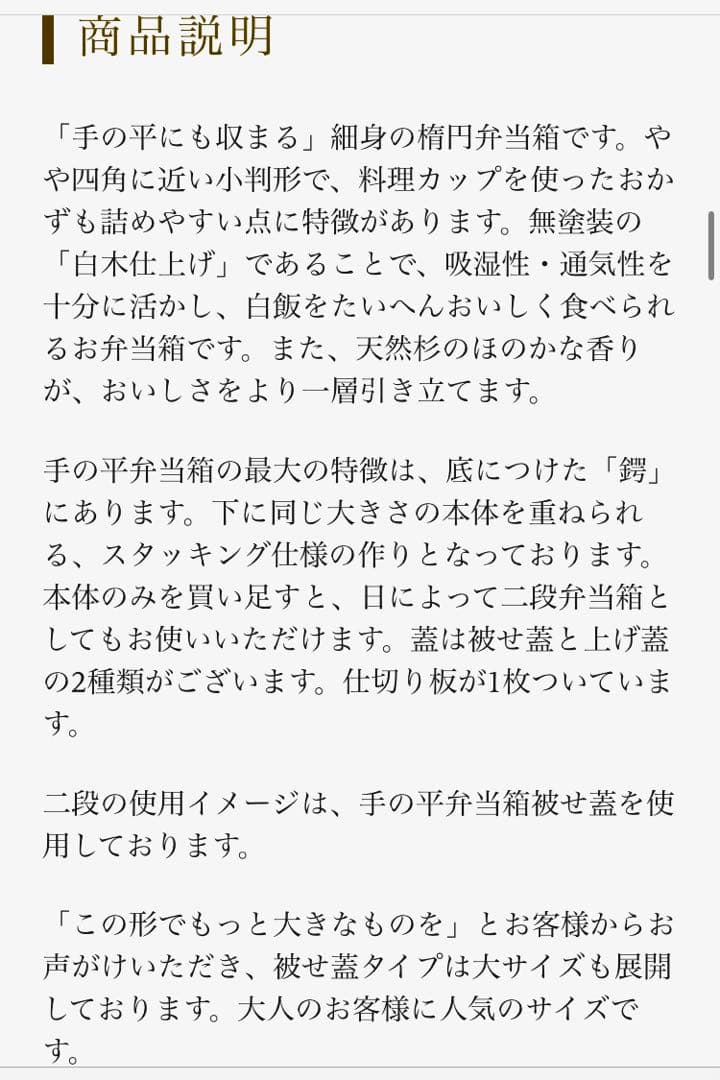 商品説明

「手の平にも収まる」細身の楕円弁当箱です。やや四角に近い小判形で、料理カップを使ったおかずも詰めやすい点に特徴があります。無塗装の「白木仕上げ」であることで、吸湿性・通気性を十分に活かし、白飯をたいへんおいしく食べられるお弁当箱です。また、天然杉のほのかな香りが、おいしさをより一層引き立てます。

手の平弁当箱の最大の特徴は、底につけた「鍔」にあります。下に同じ大きさの本体を重ねられる、スタッキング仕様の作りとなっております。本体のみを買い足すと、日によって二段弁当箱としてもお使いいただけます。蓋は被せ蓋と上げ蓋の2種類がございます。仕切り板が1枚ついています。

二段の使用イメージは、手の平弁当箱被せ蓋を使用しております。

「この形でもっと大きなものを」とお客様からお声がけいただき、被せ蓋タイプは大サイズも展開しております。大人のお客様に人気のサイズです。